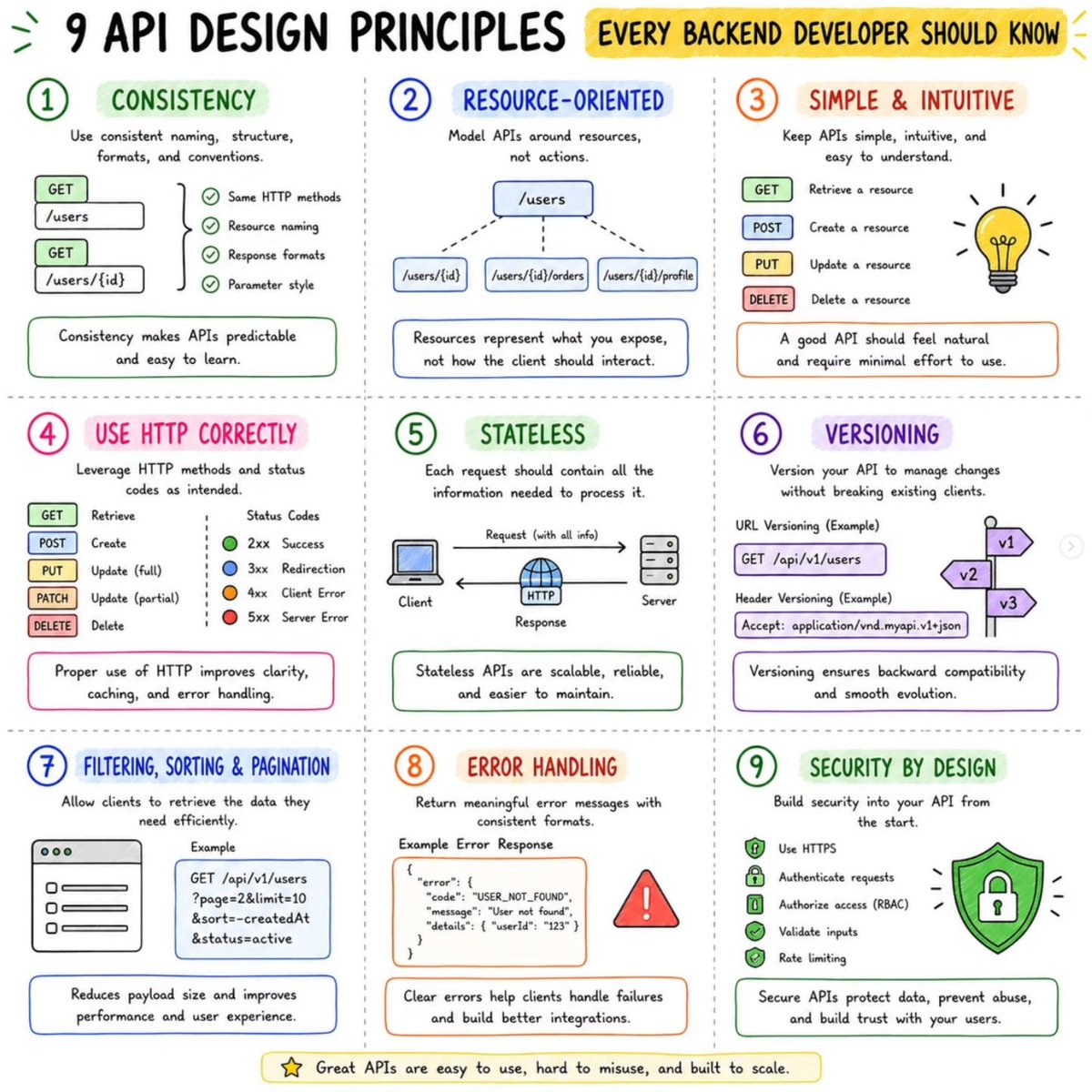 9 API DESIGN PRINCIPLES EVERY BACKEND DEVELOPER SHOULD KNOW

1 CONSISTENCY

Use consistent naming, structure, formats, and conventions.

GET
/users
GET
/users/{id}

Same HTTP methods
Resource naming
Response formats
Parameter style

Consistency makes APIs predictable and easy to learn.

2 RESOURCE-ORIENTED

Model APIs around resources, not actions.

/users
/users/{id}
/users/{id}/orders
/users/{id}/profile

Resources represent what you expose, not how the client should interact.

3 SIMPLE & INTUITIVE

Keep APIs simple, intuitive, and easy to understand.

GET Retrieve a resource
POST Create a resource
PUT Update a resource
DELETE Delete a resource

A good API should feel natural and require minimal effort to use.

4 USE HTTP CORRECTLY

Leverage HTTP methods and status codes as intended.

GET Retrieve
POST Create
PUT Update (full)
PATCH Update (partial)
DELETE Delete

Status Codes
2xx Success
3xx Redirection
4xx Client Error
5xx Server Error

Proper use of HTTP improves clarity, caching, and error handling.

5 STATELESS

Each request should contain all the information needed to process it.

Request (with all info)
Client
HTTP
Server
Response

Stateless APIs are scalable, reliable, and easier to maintain.

6 VERSIONING

Version your API to manage changes without breaking existing clients.

URL Versioning (Example)
GET /api/v1/users
Header Versioning (Example)
Accept: application/vnd.myapi.v1+json
v1
v2
v3

Versioning ensures backward compatibility and smooth evolution.

7 FILTERING, SORTING & PAGINATION

Allow clients to retrieve the data they need efficiently.

Example
GET /api/v1/users
?page=2&limit=10
&sort=-createdAt
&status=active

Reduces payload size and improves performance and user experience.

8 ERROR HANDLING

Return meaningful error messages with consistent formats.

Example Error Response
{
"error": {
"code": "USER_NOT_FOUND",
"message": "User not found",
"details": { "userId": "123" }
}
}

Clear errors help clients handle failures and build better integrations.

9 SECURITY BY DESIGN

Build security into your API from the start.

Use HTTPS
Authenticate requests
Authorize access (RBAC)
Validate inputs
Rate limiting

Secure APIs protect data, prevent abuse, and build trust with your users.

Great APIs are easy to use, hard to misuse, and built to scale.